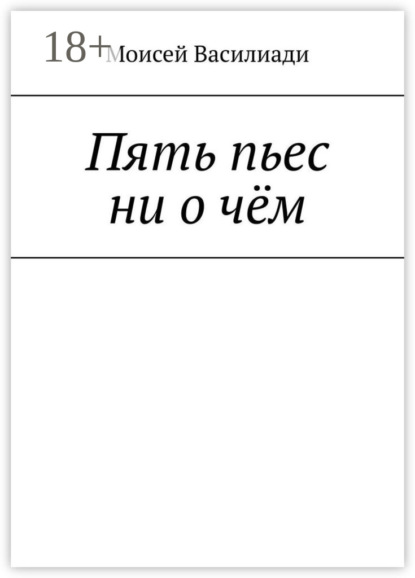 18+

Моисей Василиади

Пять пьес ни о чём